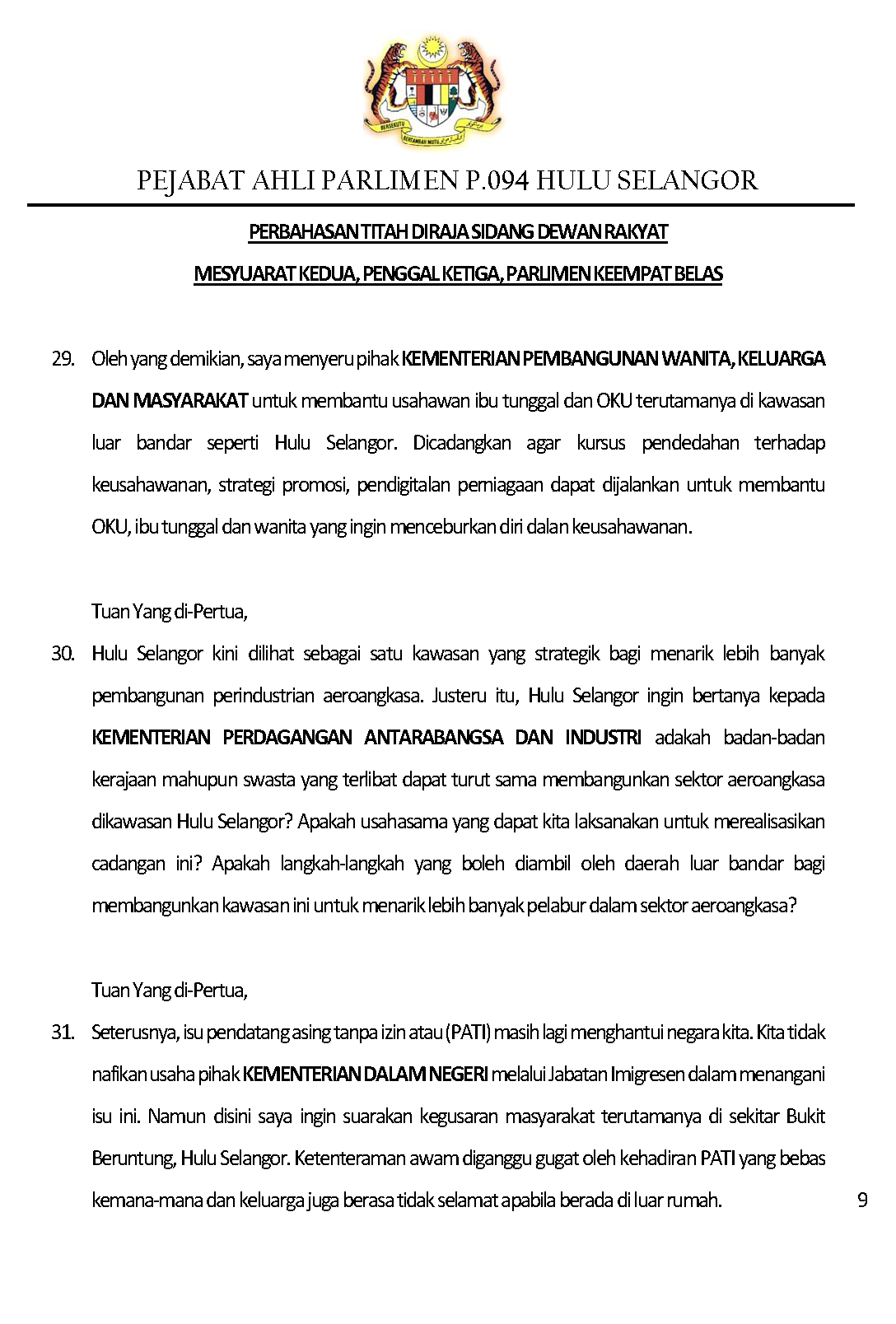 BERSEKUTU BERTAMBAH MUTU

PEJABAT AHLI PARLIMEN P.094 HULU SELANGOR

PERBAHASAN TITAH DIRAJA SIDANG DEWAN RAKYAT

MESYUARAT KEDUA, PENGGAL KETIGA, PARLIMEN KEEMPAT BELAS

29. Oleh yang demikian, saya menyeru pihak KEMENTERIAN PEMBANGUNAN WANITA, KELUARGA DAN MASYARAKAT untuk membantu usahawan ibu tunggal dan OKU terutamanya di kawasan luar bandar seperti Hulu Selangor. Dicadangkan agar kursus pendedahan terhadap keusahawanan, strategi promosi, pendigitalan perniagaan dapat dijalankan untuk membantu OKU, ibu tunggal dan wanita yang ingin menceburkan diri dalan keusahawanan.

Tuan Yang di-Pertua,

30. Hulu Selangor kini dilihat sebagai satu kawasan yang strategik bagi menarik lebih banyak pembangunan perindustrian aeroangkasa. Justeru itu, Hulu Selangor ingin bertanya kepada KEMENTERIAN PERDAGANGAN ANTARABANGSA DAN INDUSTRI adakah badan-badan kerajaan mahupun swasta yang terlibat dapat turut sama membangunkan sektor aeroangkasa dikawasan Hulu Selangor? Apakah usahasama yang dapat kita laksanakan untuk merealisasikan cadangan ini? Apakah langkah-langkah yang boleh diambil oleh daerah luar bandar bagi membangunkan kawasan ini untuk menarik lebih banyak pelabur dalam sektor aeroangkasa?

Tuan Yang di-Pertua,

31. Seterusnya, isu pendatang asing tanpa izin atau (PATI) masih lagi menghantui negara kita. Kita tidak nafikan usaha pihak KEMENTERIAN DALAM NEGERI melalui Jabatan Imigresen dalam menangani isu ini. Namun disini saya ingin suarakan kegusaran masyarakat terutamanya di sekitar Bukit Beruntung, Hulu Selangor. Ketenteraman awam diganggu gugat oleh kehadiran PATI yang bebas kemana-mana dan keluarga juga berasa tidak selamat apabila berada di luar rumah.

9